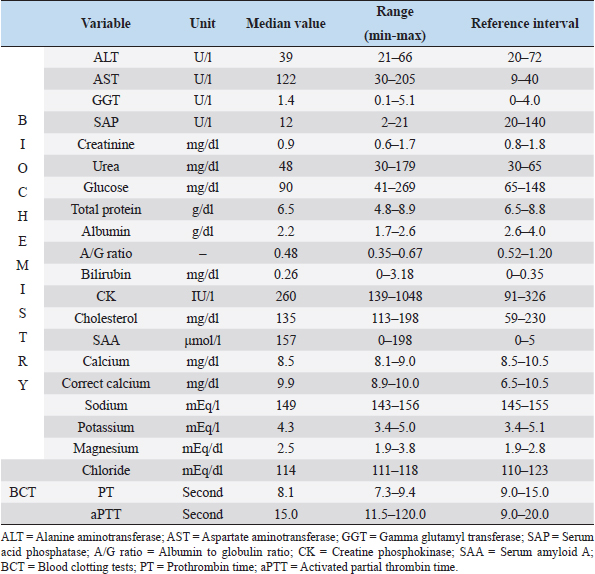 |  | Variable | Unit | Median value | Range (min-max) | Reference interval |
|---|---|---|---|---|---|
| BIOCHEMISTRY | ALT | U/l | 39 | 21–66 | 20–72 |
|  | AST | U/l | 122 | 30–205 | 9–40 |
|  | GGT | U/l | 1.4 | 0.1–5.1 | 0–4.0 |
|  | SAP | U/l | 12 | 2–21 | 20–140 |
|  | Creatinine | mg/dl | 0.9 | 0.6–1.7 | 0.8–1.8 |
|  | Urea | mg/dl | 48 | 30–179 | 30–65 |
|  | Glucose | mg/dl | 90 | 41–269 | 65–148 |
|  | Total protein | g/dl | 6.5 | 4.8–8.9 | 6.5–8.8 |
|  | Albumin | g/dl | 2.2 | 1.7–2.6 | 2.6–4.0 |
|  | A/G ratio | – | 0.48 | 0.35–0.67 | 0.52–1.20 |
|  | Bilirubin | mg/dl | 0.26 | 0–3.18 | 0–0.35 |
|  | CK | IU/l | 260 | 139–1048 | 91–326 |
|  | Cholesterol | mg/dl | 135 | 113–198 | 59–230 |
|  | SAA | μmol/l | 157 | 0–198 | 0–5 |
|  | Calcium | mg/dl | 8.5 | 8.1–9.0 | 8.5–10.5 |
|  | Correct calcium | mg/dl | 9.9 | 8.9–10.0 | 6.5–10.5 |
|  | Sodium | mEq/l | 149 | 143–156 | 145–155 |
|  | Potassium | mEq/l | 4.3 | 3.4–5.0 | 3.4–5.1 |
|  | Magnesium | mEq/dl | 2.5 | 1.9–3.8 | 1.9–2.8 |
|  | Chloride | mEq/dl | 114 | 111–118 | 110–123 |
| BCT | PT | Second | 8.1 | 7.3–9.4 | 9.0–15.0 |
|  | aPTT | Second | 15.0 | 11.5–120.0 | 9.0–20.0 |

ALT = Alanine aminotransferase; AST = Aspartate aminotransferase; GGT = Gamma glutamyl transferase; SAP = Serum acid phosphatase; A/G ratio = Albumin to globulin ratio; CK = Creatine phosphokinase; SAA = Serum amyloid A; BCT = Blood clotting tests; PT = Prothrombin time; aPTT = Activated partial thrombin time.